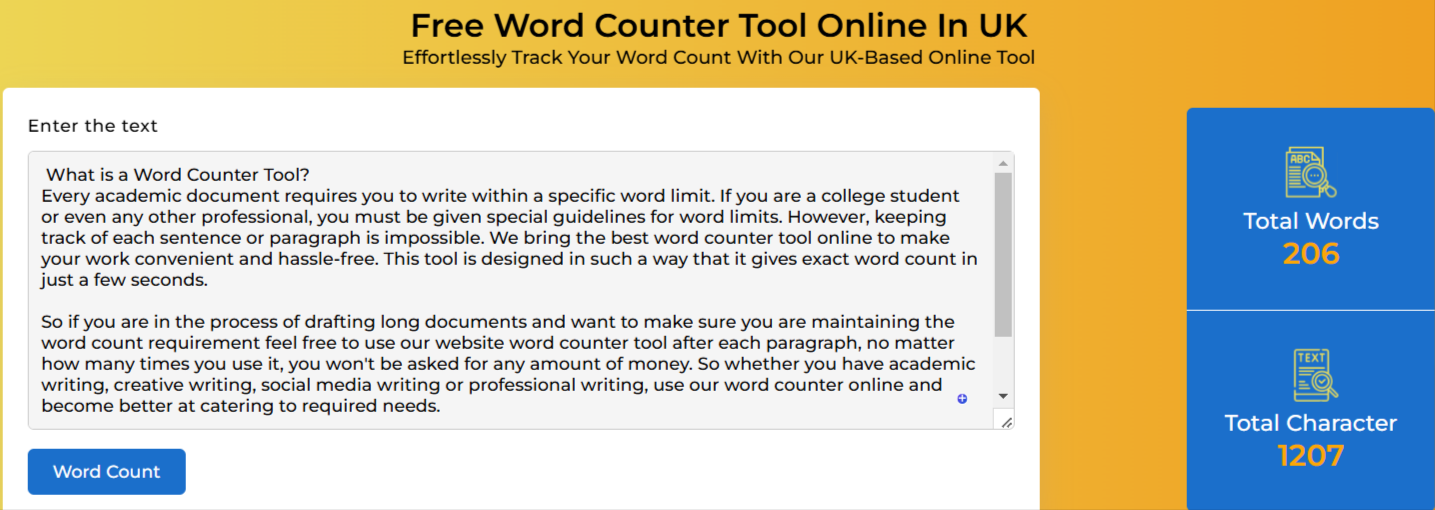 Free Word Counter Tool Online In UK
Effortlessly Track Your Word Count With Our UK-Based Online Tool

Enter the text

What is a Word Counter Tool?
Every academic document requires you to write within a specific word limit. If you are a college student or even any other professional, you must be given special guidelines for word limits. However, keeping track of each sentence or paragraph is impossible. We bring the best word counter tool online to make your work convenient and hassle-free. This tool is designed in such a way that it gives exact word count in just a few seconds.

So if you are in the process of drafting long documents and want to make sure you are maintaining the word count requirement feel free to use our website word counter tool after each paragraph, no matter how many times you use it, you won't be asked for any amount of money. So whether you have academic writing, creative writing, social media writing or professional writing, use our word counter online and become better at catering to required needs.

Word Count

ABC

Total Words
206

TEXT

Total Character
1207